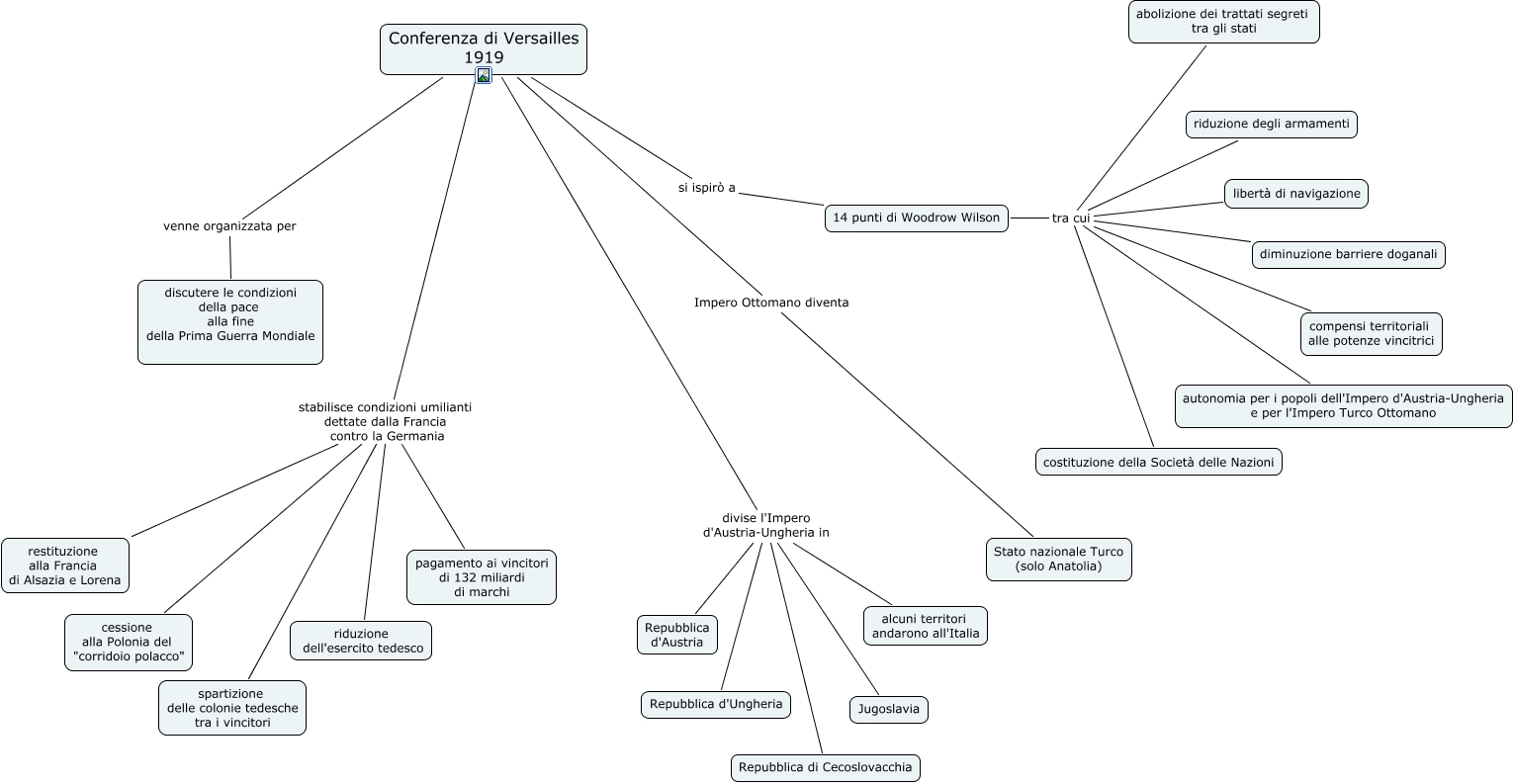 Conferenza di Versailles
1919

venne organizzata per

discutere le condizioni della pace alla fine della Prima Guerra Mondiale

stabilisce condizioni umilianti dettate dalla Francia contro la Germania

restituzione alla Francia di Alsazia e Lorena

cessione alla Polonia del "corridoio polacco"

spartizione delle colonie tedesche tra i vincitori

riduzione dell'esercito tedesco

pagamento ai vincitori di 132 miliardi di marchi

divise l'Impero d'Austria-Ungheria in

Repubblica d'Austria

Repubblica d'Ungheria

Repubblica di Cecoslovacchia

Jugoslavia

alcuni territori andarono all'Italia

Impero Ottomano diventa

Stato nazionale Turco (solo Anatolia)

si ispirò a

14 punti di Woodrow Wilson

tra cui

abolizione dei trattati segreti tra gli stati

riduzione degli armamenti

libertà di navigazione

diminuzione barriere doganali

compensi territoriali alle potenze vincitrici

autonomia per i popoli dell'Impero d'Austria-Ungheria e per l'Impero Turco Ottomano

costituzione della Società delle Nazioni